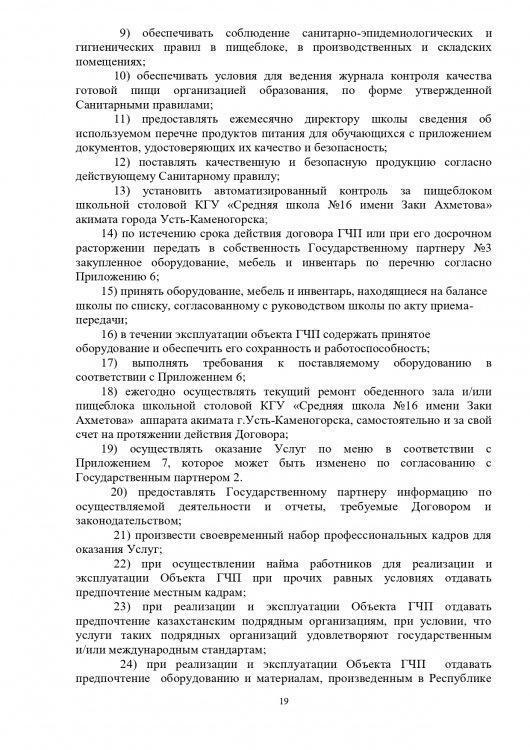 9) обеспечивать соблюдение санитарно-эпидемиологических и гигиенических правил в пищеблоке, в производственных и складских помещениях;

10) обеспечивать условия для ведения журнала контроля качества готовой пищи организацией образования, по форме утвержденной Санитарными правилами;

11) предоставлять ежемесячно директору школы сведения об используемом перечне продуктов питания для обучающихся с приложением документов, удостоверяющих их качество и безопасность;

12) поставлять качественную и безопасную продукцию согласно действующему Санитарному правилу;

13) установить автоматизированный контроль за пищеблоком школьной столовой КГУ «Средняя школа №16 имени Заки Ахметова» акимата города Усть-Каменогорска;

14) по истечению срока действия договора ГЧП или при его досрочном расторжении передать в собственность Государственному партнеру №3 закупленное оборудование, мебель и инвентарь по перечню согласно Приложению 6;

15) принять оборудование, мебель и инвентарь, находящиеся на балансе школы по списку, согласованному с руководством школы по акту приема-передачи;

16) в течении эксплуатации объекта ГЧП содержать принятое оборудование и обеспечить его сохранность и работоспособность;

17) выполнять требования к поставляемому оборудованию в соответствии с Приложением 6;

18) ежегодно осуществлять текущий ремонт обеденного зала и/или пищеблока школьной столовой КГУ «Средняя школа №16 имени Заки Ахметова» аппарата акимата г.Усть-Каменогорска, самостоятельно и за свой счет на протяжении действия Договора;

19) осуществлять оказание Услуг по меню в соответствии с Приложением 7, которое может быть изменено по согласованию с Государственным партнером 2.

20) предоставлять Государственному партнеру информацию по осуществляемой деятельности и отчеты, требуемые Договором и законодательством;

21) произвести своевременный набор профессиональных кадров для оказания Услуг;

22) при осуществлении найма работников для реализации и эксплуатации Объекта ГЧП при прочих равных условиях отдавать предпочтение местным кадрам;

23) при реализации и эксплуатации Объекта ГЧП отдавать предпочтение казахстанским подрядным организациям, при условии, что услуги таких подрядных организаций удовлетворяют государственным и/или международным стандартам;

24) при реализации и эксплуатации Объекта ГЧП отдавать предпочтение оборудованию и материалам, произведенным в Республике

19